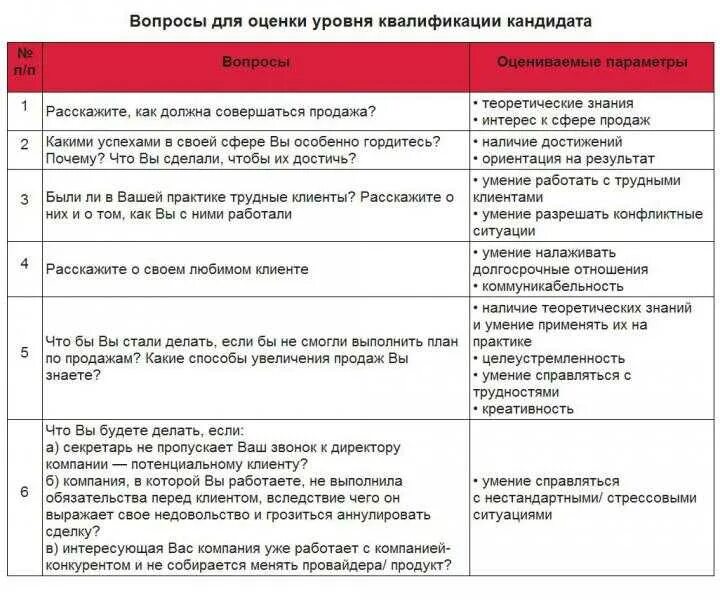 Вопросы для оценки уровня квалификации кандидата

| № п/п | Вопросы | Оцениваемые параметры |
|---|---|---|
| 1 | Расскажите, как должна совершаться продажа? | • теоретические знания • интерес к сфере продаж |
| 2 | Какими успехами в своей сфере Вы особенно гордитесь? Почему? Что Вы сделали, чтобы их достичь? | • наличие достижений • ориентация на результат |
| 3 | Были ли в Вашей практике трудные клиенты? Расскажите о них и о том, как Вы с ними работали | • умение работать с трудными клиентами • умение разрешать конфликтные ситуации |
| 4 | Расскажите о своем любимом клиенте | • умение налаживать долгосрочные отношения • коммуникабельность |
| 5 | Что бы Вы стали делать, если бы не смогли выполнить план по продажам? Какие способы увеличения продаж Вы знаете? | • наличие теоретических знаний и умение применять их на практике • целеустремленность • умение справляться с трудностями • креативность |
| 6 | Что Вы будете делать, если: а) секретарь не пропускает Ваш звонок к директору компании — потенциальному клиенту? б) компания, в которой Вы работаете, не выполнила обязательства перед клиентом, вследствие чего он выражает свое недовольство и грозиться аннулировать сделку? в) интересующая Вас компания уже работает с компанией-конкурентом и не собирается менять провайдера/ продукт? | • умение справляться с нестандартными/ стрессовыми ситуациями |